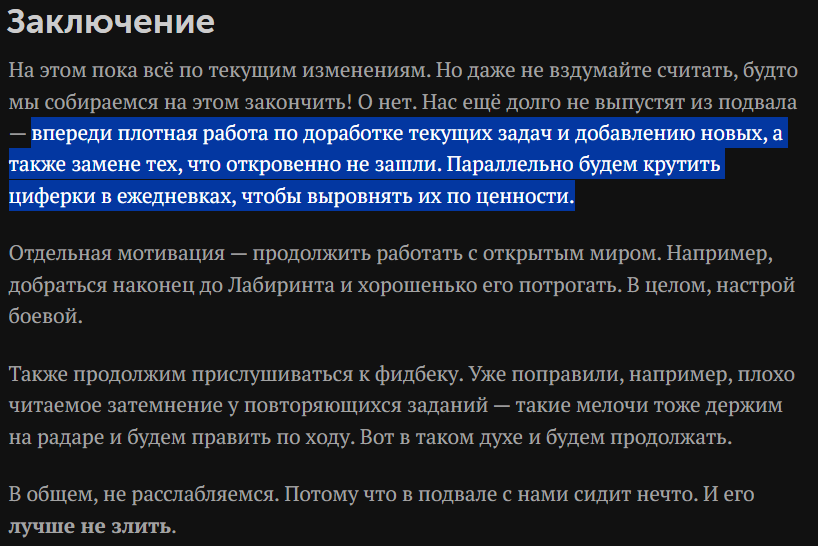 Заключение

На этом пока всё по текущим изменениям. Но даже не вздумайте считать, будто мы собираемся на этом закончить! О нет. Нас ещё долго не выпустят из подвала — впереди плотная работа по доработке текущих задач и добавлению новых, а также замене тех, что откровенно не зашли. Параллельно будем крутить циферки в ежедневках, чтобы выровнять их по ценности.

Отдельная мотивация — продолжить работать с открытым миром. Например, добраться наконец до Лабиринта и хорошенько его потрогать. В целом, настрой боевой.

Также продолжим прислушиваться к фидбеку. Уже поправили, например, плохо читаемое затемнение у повторяющихся заданий — такие мелочи тоже держим на радаре и будем править по ходу. Вот в таком духе и будем продолжать.

В общем, не расслабляемся. Потому что в подвале с нами сидит нечто. И его лучше не злить.